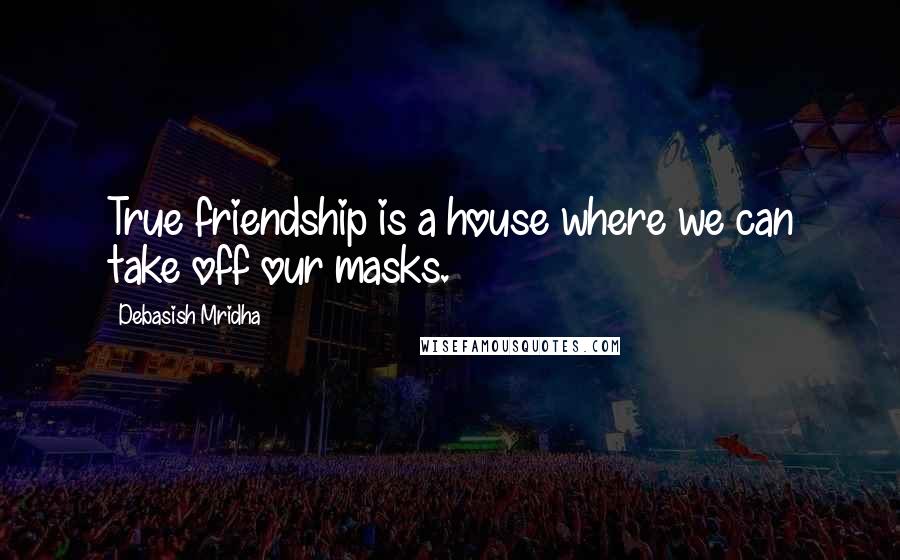 True friendship is a house where we can take off our masks.

Debasish Mridha

WISEFAMOUSQUOTES.COM